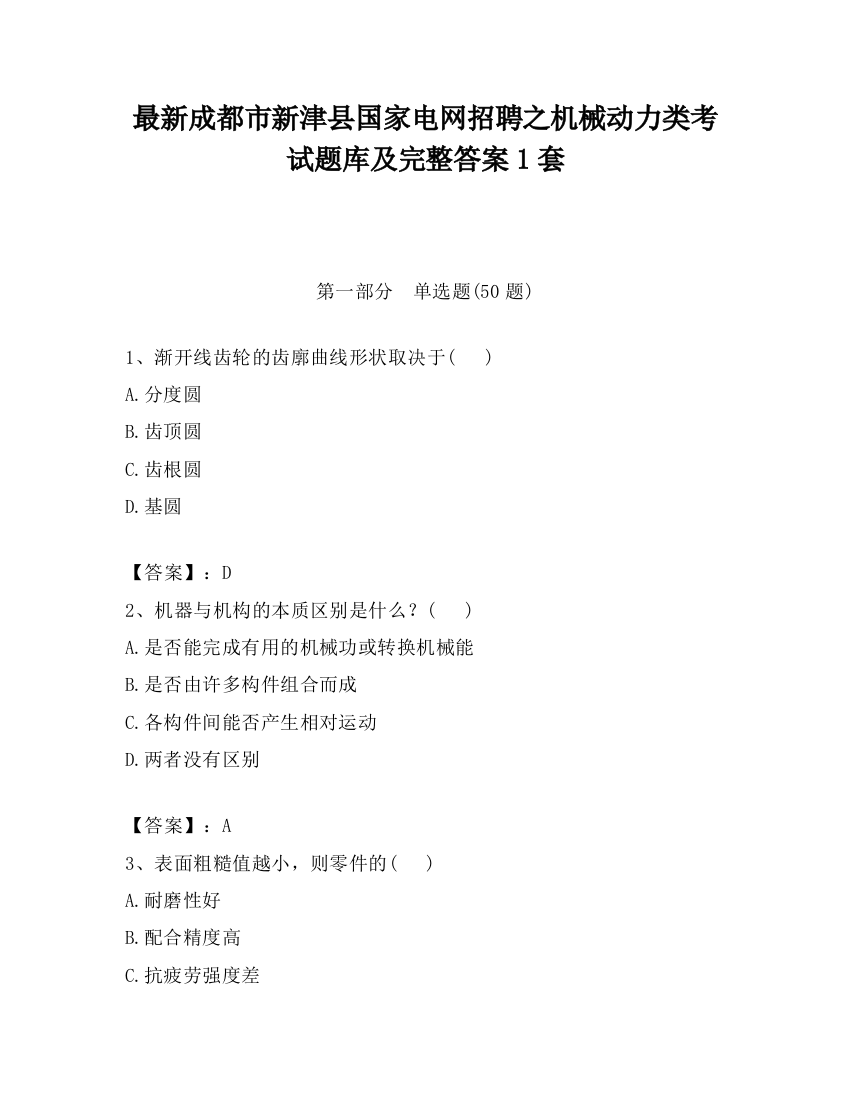 最新成都市新津县国家电网招聘之机械动力类考试题库及完整答案1套

第一部分 单选题(50题)

1、渐开线齿轮的齿廓曲线形状取决于( )

A.分度圆

B.齿顶圆

C.齿根圆

D.基圆

【答案】：D

2、机器与机构的本质区别是什么？( )

A.是否能完成有用的机械功或转换机械能

B.是否由许多构件组合而成

C.各构件间能否产生相对运动

D.两者没有区别

【答案】：A

3、表面粗糙值越小，则零件的( )

A.耐磨性好

B.配合精度高

C.抗疲劳强度差